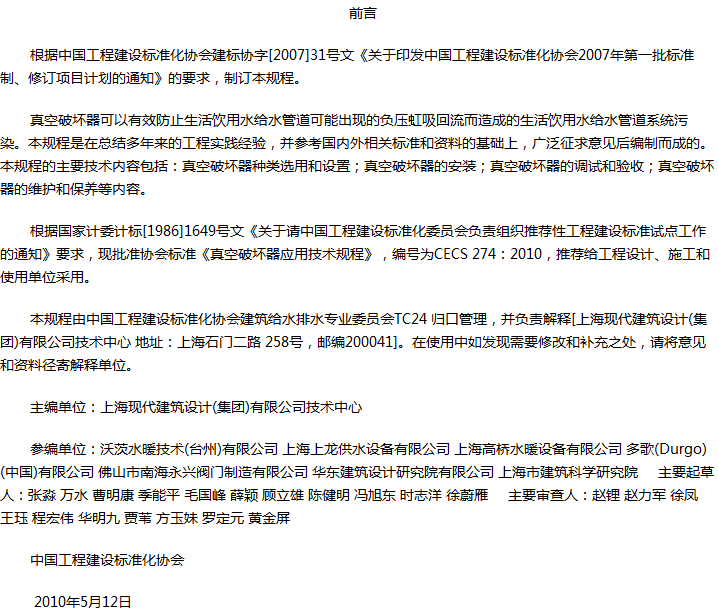 前言

根据中国工程建设标准化协会建标协字[2007]31号文《关于印发中国工程建设标准化协会2007年第一批标准制、修订项目计划的通知》的要求，制订本规程。

真空破坏器可以有效防止生活饮用水给水管道可能出现的负压虹吸回流而造成的生活饮用水给水管道系统污染。本规程是在总结多年来的工程实践经验，并参考国内外相关标准和资料的基础上，广泛征求意见后编制而成的。本规程的主要技术内容包括：真空破坏器种类选用和设置；真空破坏器的安装；真空破坏器的调试和验收；真空破坏器的维护和保养等内容。

根据国家计委计标[1986]1649号文《关于请中国工程建设标准化委员会负责组织推荐性工程建设标准试点工作的通知》要求，现批准协会标准《真空破坏器应用技术规程》，编号为CECS 274：2010，推荐给工程设计、施工和使用单位采用。

本规程由中国工程建设标准化协会建筑给水排水专业委员会TC24 归口管理，并负责解释[上海现代建筑设计(集团)有限公司技术中心 地址：上海石门二路 258号，邮编200041]。在使用中如发现需要修改和补充之处，请将意见和资料径寄解释单位。

主编单位：上海现代建筑设计(集团)有限公司技术中心

参编单位：沃茨水暖技术(台州)有限公司 上海上龙供水设备有限公司 上海高桥水暖设备有限公司 多歌(Durgo)(中国)有限公司 佛山市南海永兴阀门制造有限公司 华东建筑设计研究院有限公司 上海市建筑科学研究院 主要起草人：张淼 万水 曹明康 季能平 毛国峰 薛颖 顾立雄 陈健明 冯旭东 时志洋 徐蔚雁 主要审查人：赵锂 赵力军 徐凤 王珏 程宏伟 华明九 贾苇 方玉妹 罗定元 黄金屏

中国工程建设标准化协会

2010年5月12日